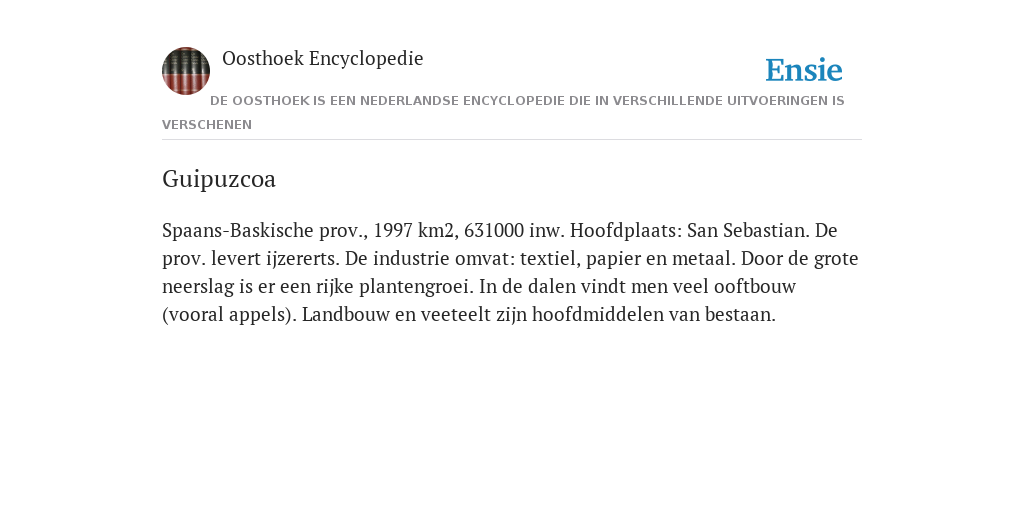 Oosthoek Encyclopedie

Ensie

DE OOSTHOEK IS EEN NEDERLANDSE ENCYCLOPEDIE DIE IN VERSCHILLENDE UITVOERINGEN IS VERSCHENEN

Guipuzcoa

Spaans-Baskische prov., 1997 km2, 631000 inw. Hoofdplaats: San Sebastian. De prov. levert ijzererts. De industrie omvat: textiel, papier en metaal. Door de grote neerslag is er een rijke plantengroei. In de dalen vindt men veel ooftbouw (vooral appels). Landbouw en veeteelt zijn hoofdmiddelen van bestaan.